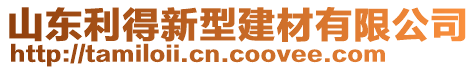 山东利得新型建材有限公司
http://tamiloii.cn.coovee.com